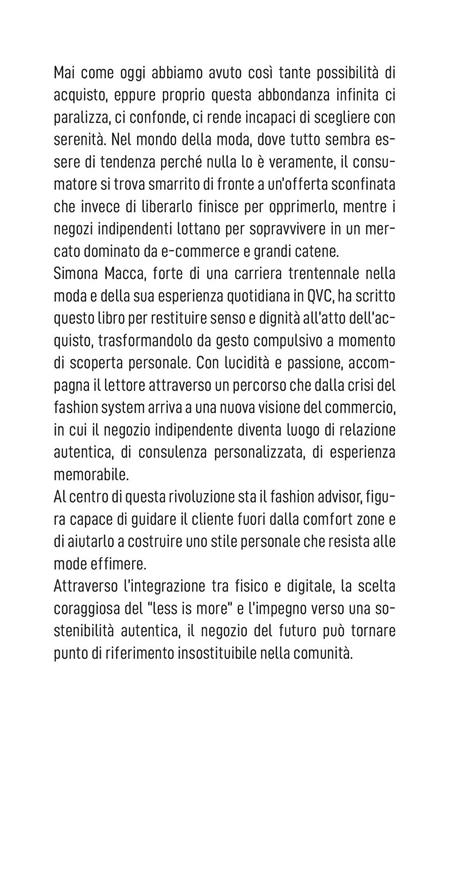 Mai come oggi abbiamo avuto così tante possibilità di acquisto, eppure proprio questa abbondanza infinita ci paralizza, ci confonde, ci rende incapaci di scegliere con serenità. Nel mondo della moda, dove tutto sembra essere di tendenza perché nulla lo è veramente, il consumatore si trova smarrito di fronte a un'offerta sconfinata che invece di liberarlo finisce per opprimerlo, mentre i negozi indipendenti lottano per sopravvivere in un mercato dominato da e-commerce e grandi catene.
Simona Macca, forte di una carriera trentennale nella moda e della sua esperienza quotidiana in QVC, ha scritto questo libro per restituire senso e dignità all'atto dell'acquisto, trasformandolo da gesto compulsivo a momento di scoperta personale. Con lucidità e passione, accompagna il lettore attraverso un percorso che dalla crisi del fashion system arriva a una nuova visione del commercio, in cui il negozio indipendente diventa luogo di relazione autentica, di consulenza personalizzata, di esperienza memorabile.
Al centro di questa rivoluzione sta il fashion advisor, figura capace di guidare il cliente fuori dalla comfort zone e di aiutarlo a costruire uno stile personale che resista alle mode effimere.
Attraverso l'integrazione tra fisico e digitale, la scelta coraggiosa del "less is more" e l'impegno verso una sostenibilità autentica, il negozio del futuro può tornare punto di riferimento insostituibile nella comunità.